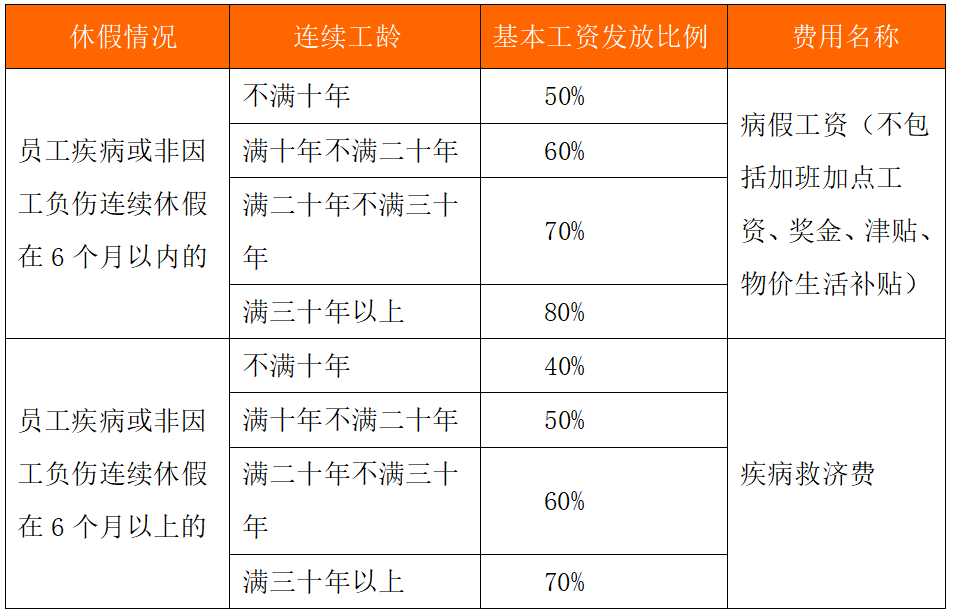 | 休假情况 | 连续工龄 | 基本工资发放比例 | 费用名称 |
|---|---|---|---|
| 员工疾病或非因工负伤连续休假在 6 个月以内的 | 不满十年 | 50% | 病假工资（不包括加班加点工资、奖金、津贴、物价生活补贴） |
| | 满十年不满二十年 | 60% | |
| | 满二十年不满三十年 | 70% | |
| | 满三十年以上 | 80% | |
| 员工疾病或非因工负伤连续休假在 6 个月以上的 | 不满十年 | 40% | 疾病救济费 |
| | 满十年不满二十年 | 50% | |
| | 满二十年不满三十年 | 60% | |
| | 满三十年以上 | 70% | |